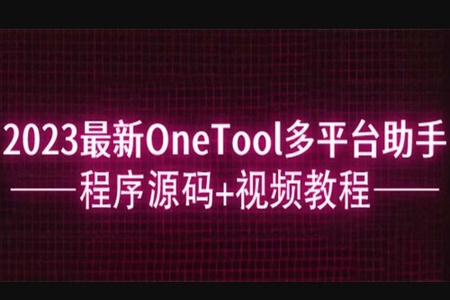 2023最新OneTool多平台助手

——程序源码+视频教程——